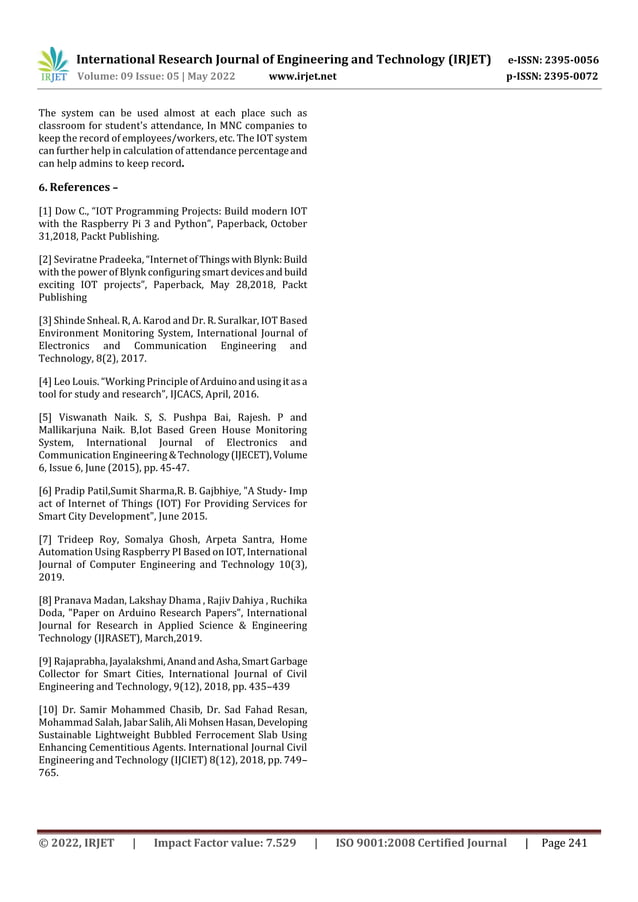 IRJET International Research Journal of Engineering and Technology (IRJET) e-ISSN: 2395-0056
Volume: 09 Issue: 05 | May 2022 www.irjet.net p-ISSN: 2395-0072

The system can be used almost at each place such as classroom for student's attendance, In MNC companies to keep the record of employees/workers, etc. The IOT system can further help in calculation of attendance percentage and can help admins to keep record.

6. References –

[1] Dow C., "IOT Programming Projects: Build modern IOT with the Raspberry Pi 3 and Python", Paperback, October 31,2018, Packt Publishing.

[2] Seviratne Pradeeka, "Internet of Things with Blynk: Build with the power of Blynk configuring smart devices and build exciting IOT projects", Paperback, May 28,2018, Packt Publishing

[3] Shinde Snheal. R, A. Karod and Dr. R. Suralkar, IOT Based Environment Monitoring System, International Journal of Electronics and Communication Engineering and Technology, 8(2), 2017.

[4] Leo Louis. "Working Principle of Arduino and using it as a tool for study and research", IJCACS, April, 2016.

[5] Viswanath Naik. S, S. Pushpa Bai, Rajesh. P and Mallikarjuna Naik. B,Iot Based Green House Monitoring System, International Journal of Electronics and Communication Engineering & Technology (IJECET), Volume 6, Issue 6, June (2015), pp. 45-47.

[6] Pradip Patil,Sumit Sharma,R. B. Gajbhiye, "A Study- Imp act of Internet of Things (IOT) For Providing Services for Smart City Development", June 2015.

[7] Trideep Roy, Somalya Ghosh, Arpeta Santra, Home Automation Using Raspberry PI Based on IOT, International Journal of Computer Engineering and Technology 10(3), 2019.

[8] Pranava Madan, Lakshay Dhama , Rajiv Dahiya , Ruchika Doda, "Paper on Arduino Research Papers", International Journal for Research in Applied Science & Engineering Technology (IJRASET), March,2019.

[9] Rajaprabha, Jayalakshmi, Anand and Asha, Smart Garbage Collector for Smart Cities, International Journal of Civil Engineering and Technology, 9(12), 2018, pp. 435–439

[10] Dr. Samir Mohammed Chasib, Dr. Sad Fahad Resan, Mohammad Salah, Jabar Salih, Ali Mohsen Hasan, Developing Sustainable Lightweight Bubbled Ferrocement Slab Using Enhancing Cementitious Agents. International Journal Civil Engineering and Technology (IJCIET) 8(12), 2018, pp. 749–765.

© 2022, IRJET | Impact Factor value: 7.529 | ISO 9001:2008 Certified Journal | Page 241